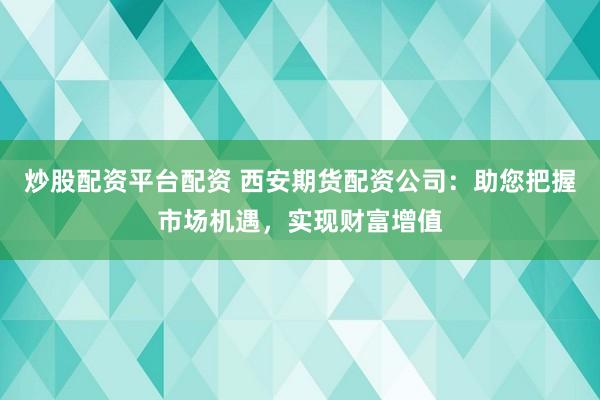 炒股配资平台配资 西安期货配资公司：助您把握市场机遇，实现财富增值